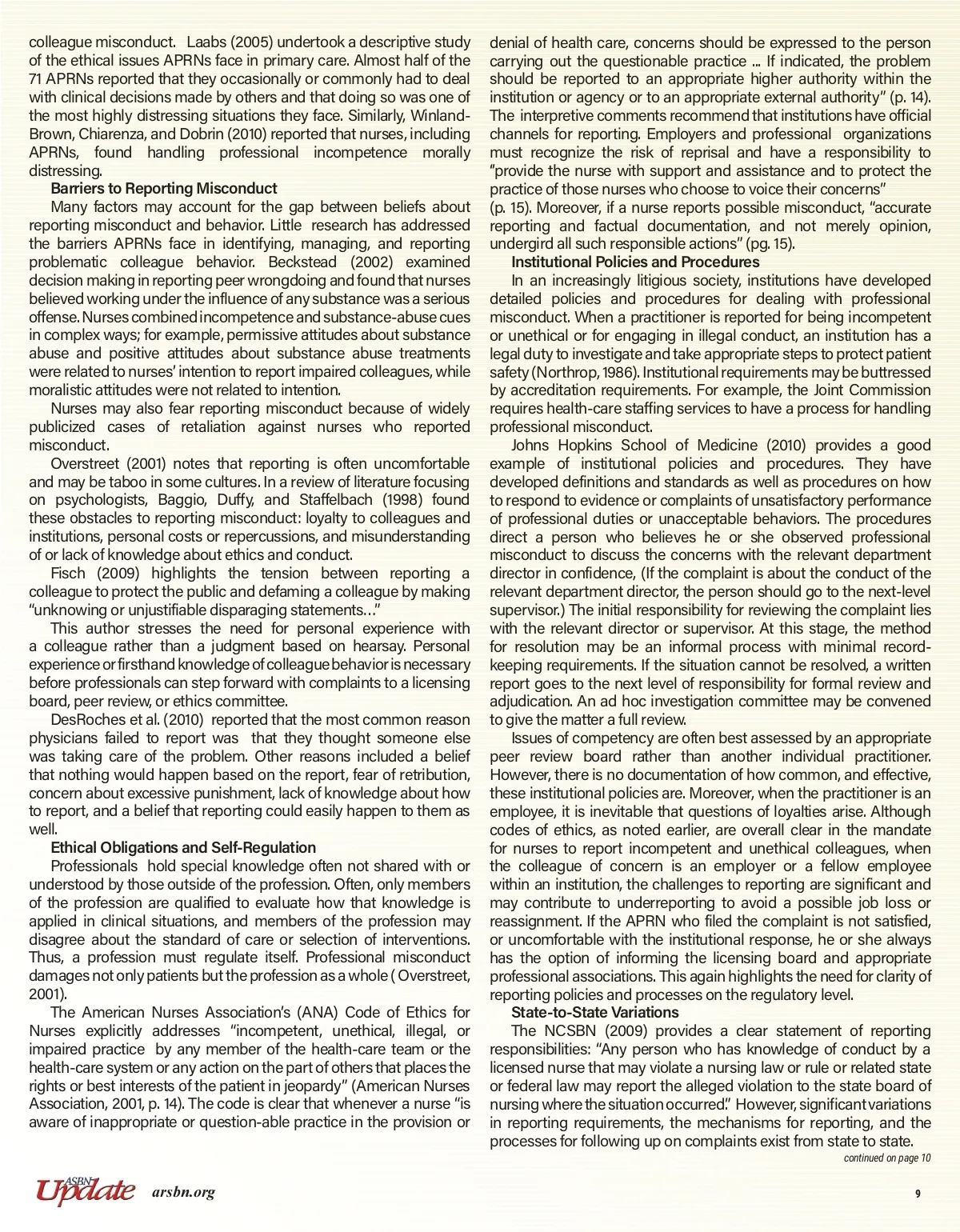 colleague misconduct. Laabs (2005) undertook a descriptive study of the ethical issues APRNs face in primary care. Almost half of the 71 APRNs reported that they occasionally or commonly had to deal with clinical decisions made by others and that doing so was one of the most highly distressing situations they face. Similarly, Winland-Brown, Chiarenza, and Dobrin (2010) reported that nurses, including APRNs, found handling professional incompetence morally distressing.

Barriers to Reporting Misconduct

Many factors may account for the gap between beliefs about reporting misconduct and behavior. Little research has addressed the barriers APRNs face in identifying, managing, and reporting problematic colleague behavior. Beckstead (2002) examined decision making in reporting peer wrongdoing and found that nurses believed working under the influence of any substance was a serious offense. Nurses combined incompetence and substance-abuse cues in complex ways; for example, permissive attitudes about substance abuse and positive attitudes about substance abuse treatments were related to nurses' intention to report impaired colleagues, while moralistic attitudes were not related to intention.

Nurses may also fear reporting misconduct because of widely publicized cases of retaliation against nurses who reported misconduct.

Overstreet (2001) notes that reporting is often uncomfortable and may be taboo in some cultures. In a review of literature focusing on psychologists, Baggio, Duffy, and Staffelbach (1998) found these obstacles to reporting misconduct: loyalty to colleagues and institutions, personal costs or repercussions, and misunderstanding of or lack of knowledge about ethics and conduct.

Fisch (2009) highlights the tension between reporting a colleague to protect the public and defaming a colleague by making "unknowing or unjustifiable disparaging statements…"

This author stresses the need for personal experience with a colleague rather than a judgment based on hearsay. Personal experience or firsthand knowledge of colleague behavior is necessary before professionals can step forward with complaints to a licensing board, peer review, or ethics committee.

DesRoches et al. (2010) reported that the most common reason physicians failed to report was that they thought someone else was taking care of the problem. Other reasons included a belief that nothing would happen based on the report, fear of retribution, concern about excessive punishment, lack of knowledge about how to report, and a belief that reporting could easily happen to them as well.

Ethical Obligations and Self-Regulation

Professionals hold special knowledge often not shared with or understood by those outside of the profession. Often, only members of the profession are qualified to evaluate how that knowledge is applied in clinical situations, and members of the profession may disagree about the standard of care or selection of interventions. Thus, a profession must regulate itself. Professional misconduct damages not only patients but the profession as a whole ( Overstreet, 2001).

The American Nurses Association's (ANA) Code of Ethics for Nurses explicitly addresses "incompetent, unethical, illegal, or impaired practice by any member of the health-care team or the health-care system or any action on the part of others that places the rights or best interests of the patient in jeopardy" (American Nurses Association, 2001, p. 14). The code is clear that whenever a nurse "is aware of inappropriate or question-able practice in the provision or denial of health care, concerns should be expressed to the person carrying out the questionable practice ... If indicated, the problem should be reported to an appropriate higher authority within the institution or agency or to an appropriate external authority" (p. 14). The interpretive comments recommend that institutions have official channels for reporting. Employers and professional organizations must recognize the risk of reprisal and have a responsibility to "provide the nurse with support and assistance and to protect the practice of those nurses who choose to voice their concerns" (p. 15). Moreover, if a nurse reports possible misconduct, "accurate reporting and factual documentation, and not merely opinion, undergird all such responsible actions" (pg. 15).

Institutional Policies and Procedures

In an increasingly litigious society, institutions have developed detailed policies and procedures for dealing with professional misconduct. When a practitioner is reported for being incompetent or unethical or for engaging in illegal conduct, an institution has a legal duty to investigate and take appropriate steps to protect patient safety (Northrop, 1986). Institutional requirements may be buttressed by accreditation requirements. For example, the Joint Commission requires health-care staffing services to have a process for handling professional misconduct.

Johns Hopkins School of Medicine (2010) provides a good example of institutional policies and procedures. They have developed definitions and standards as well as procedures on how to respond to evidence or complaints of unsatisfactory performance of professional duties or unacceptable behaviors. The procedures direct a person who believes he or she observed professional misconduct to discuss the concerns with the relevant department director in confidence, (If the complaint is about the conduct of the relevant department director, the person should go to the next-level supervisor.) The initial responsibility for reviewing the complaint lies with the relevant director or supervisor. At this stage, the method for resolution may be an informal process with minimal record-keeping requirements. If the situation cannot be resolved, a written report goes to the next level of responsibility for formal review and adjudication. An ad hoc investigation committee may be convened to give the matter a full review.

Issues of competency are often best assessed by an appropriate peer review board rather than another individual practitioner. However, there is no documentation of how common, and effective, these institutional policies are. Moreover, when the practitioner is an employee, it is inevitable that questions of loyalties arise. Although codes of ethics, as noted earlier, are overall clear in the mandate for nurses to report incompetent and unethical colleagues, when the colleague of concern is an employer or a fellow employee within an institution, the challenges to reporting are significant and may contribute to underreporting to avoid a possible job loss or reassignment. If the APRN who filed the complaint is not satisfied, or uncomfortable with the institutional response, he or she always has the option of informing the licensing board and appropriate professional associations. This again highlights the need for clarity of reporting policies and processes on the regulatory level.

State-to-State Variations

The NCSBN (2009) provides a clear statement of reporting responsibilities: "Any person who has knowledge of conduct by a licensed nurse that may violate a nursing law or rule or related state or federal law may report the alleged violation to the state board of nursing where the situation occurred." However, significant variations in reporting requirements, the mechanisms for reporting, and the processes for following up on complaints exist from state to state.

continued on page 10

ASBN Update arsbn.org

9